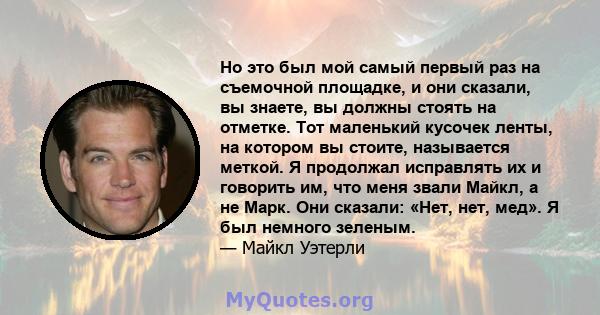 Но это был мой самый первый раз на съемочной площадке, и они сказали, вы знаете, вы должны стоять на отметке. Тот маленький кусочек ленты, на котором вы стоите, называется меткой. Я продолжал исправлять их и говорить им, что меня звали Майкл, а не Марк. Они сказали: «Нет, нет, мед». Я был немного зеленым.
— Майкл Уэтерли

MyQuotes.org